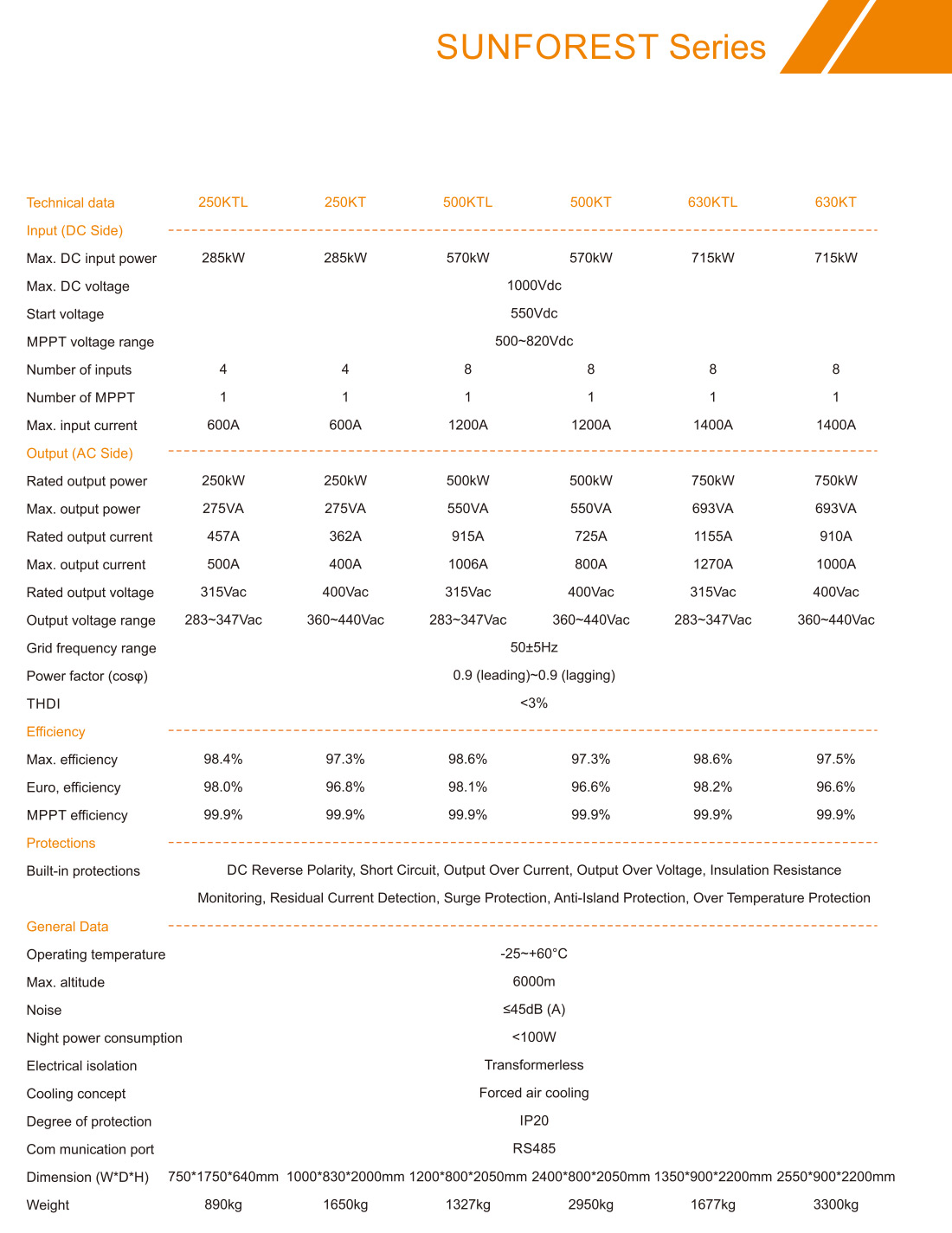 SUNFOREST Series

| Technical data | 250KTL | 250KT | 500KTL | 500KT | 630KTL | 630KT |
|---|---|---|---|---|---|---|
| Input (DC Side) | | | | | | |
| Max. DC input power | 285kW | 285kW | 570kW | 570kW | 715kW | 715kW |
| Max. DC voltage | 1000Vdc | | | | | |
| Start voltage | 550Vdc | | | | | |
| MPPT voltage range | 500~820Vdc | | | | | |
| Number of inputs | 4 | 4 | 8 | 8 | 8 | 8 |
| Number of MPPT | 1 | 1 | 1 | 1 | 1 | 1 |
| Max. input current | 600A | 600A | 1200A | 1200A | 1400A | 1400A |
| Output (AC Side) | | | | | | |
| Rated output power | 250kW | 250kW | 500kW | 500kW | 750kW | 750kW |
| Max. output power | 275VA | 275VA | 550VA | 550VA | 693VA | 693VA |
| Rated output current | 457A | 362A | 915A | 725A | 1155A | 910A |
| Max. output current | 500A | 400A | 1006A | 800A | 1270A | 1000A |
| Rated output voltage | 315Vac | 400Vac | 315Vac | 400Vac | 315Vac | 400Vac |
| Output voltage range | 283~347Vac | 360~440Vac | 283~347Vac | 360~440Vac | 283~347Vac | 360~440Vac |
| Grid frequency range | 50±5Hz | | | | | |
| Power factor (cosφ) | 0.9 (leading)~0.9 (lagging) | | | | | |
| THDI | <3% | | | | | |
| Efficiency | | | | | | |
| Max. efficiency | 98.4% | 97.3% | 98.6% | 97.3% | 98.6% | 97.5% |
| Euro, efficiency | 98.0% | 96.8% | 98.1% | 96.6% | 98.2% | 96.6% |
| MPPT efficiency | 99.9% | 99.9% | 99.9% | 99.9% | 99.9% | 99.9% |
| Protections | | | | | | |
| Built-in protections | DC Reverse Polarity, Short Circuit, Output Over Current, Output Over Voltage, Insulation Resistance Monitoring, Residual Current Detection, Surge Protection, Anti-Island Protection, Over Temperature Protection | | | | | |
| General Data | | | | | | |
| Operating temperature | -25~+60°C | | | | | |
| Max. altitude | 6000m | | | | | |
| Noise | ≤45dB (A) | | | | | |
| Night power consumption | <100W | | | | | |
| Electrical isolation | Transformerless | | | | | |
| Cooling concept | Forced air cooling | | | | | |
| Degree of protection | IP20 | | | | | |
| Com munication port | RS485 | | | | | |
| Dimension (W*D*H) | 750*1750*640mm | 1000*830*2000mm | 1200*800*2050mm | 2400*800*2050mm | 1350*900*2200mm | 2550*900*2200mm |
| Weight | 890kg | 1650kg | 1327kg | 2950kg | 1677kg | 3300kg |